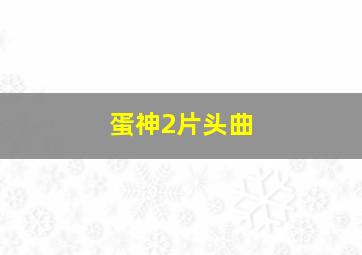 蛋神2片头曲